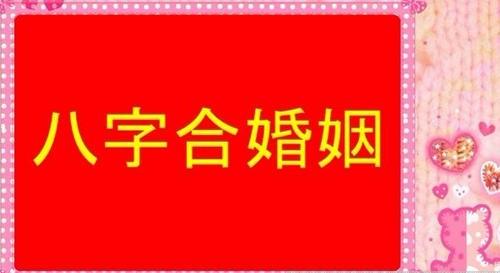 八字合婚姻